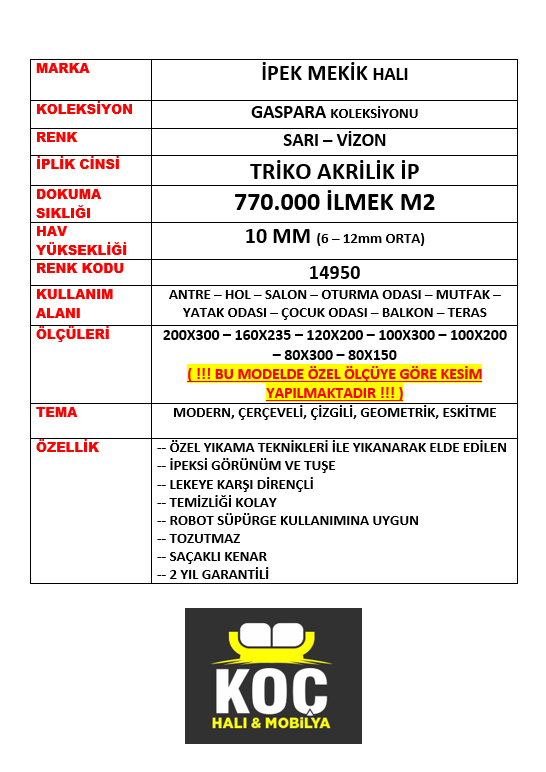 | MARKA | İPEK MEKİK HALI |
|---|---|
| KOLEKSİYON | GASPARA KOLEKSİYONU |
| RENK | SARI – VİZON |
| İPLİK CİNSİ | TRİKO AKRİLİK İP |
| DOKUMA SIKLIĞI | 770.000 İLMEK M2 |
| HAV YÜKSEKLİĞİ | 10 MM (6 – 12mm ORTA) |
| RENK KODU | 14950 |
| KULLANIM ALANI | ANTRE – HOL – SALON – OTURMA ODASI – MUTFAK – YATAK ODASI – ÇOCUK ODASI – BALKON – TERAS |
| ÖLÇÜLERİ | 200X300 – 160X235 – 120X200 – 100X300 – 100X200 – 80X300 – 80X150 ( !!! BU MODELDE ÖZEL ÖLÇÜYE GÖRE KESİM YAPILMAKTADIR !!! ) |
| TEMA | MODERN, ÇERÇEVELİ, ÇİZGİLİ, GEOMETRİK, ESKİTME |
| ÖZELLİK | -- ÖZEL YIKAMA TEKNİKLERİ İLE YIKANARAK ELDE EDİLEN -- İPEKSİ GÖRÜNÜM VE TUŞE -- LEKEYE KARŞI DİRENÇLİ -- TEMİZLİĞİ KOLAY -- ROBOT SÜPÜRGE KULLANIMINA UYGUN -- TOZUTMAZ -- SAÇAKLI KENAR -- 2 YIL GARANTİLİ |

KOÇ
HALI & MOBİLYA